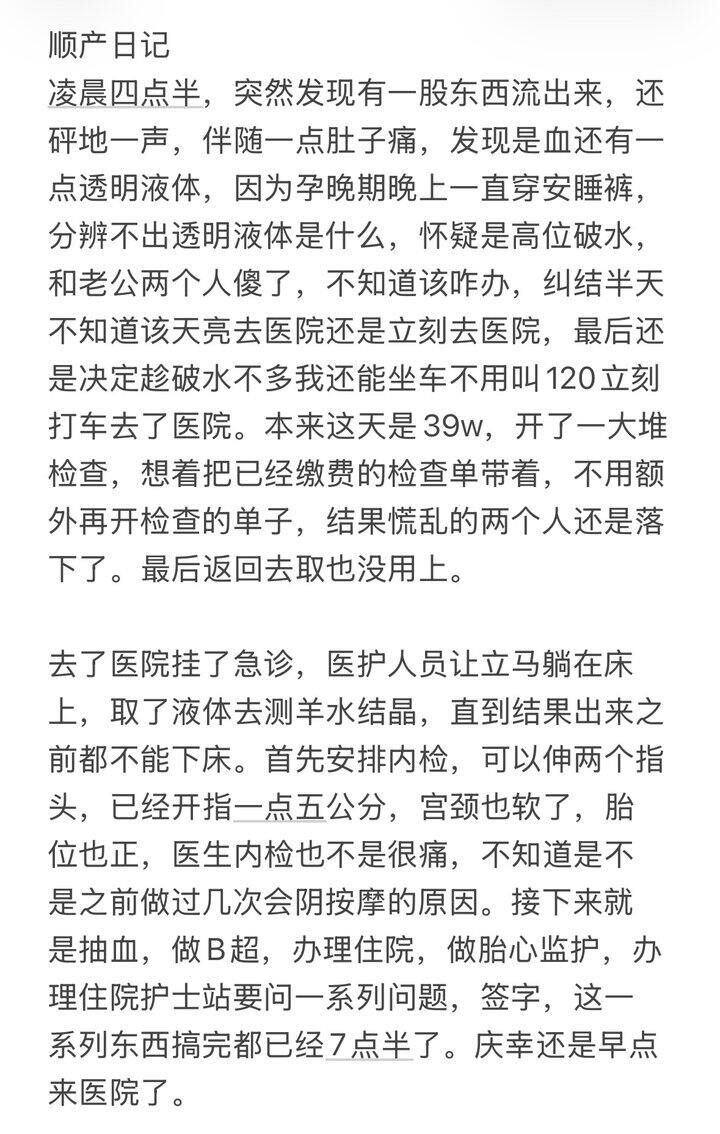 顺产日记
凌晨四点半，突然发现有一股东西流出来，还砰地一声，伴随一点肚子痛，发现是血还有一点透明液体，因为孕晚期晚上一直穿安睡裤，分辨不出透明液体是什么，怀疑是高位破水，和老公两个人傻了，不知道该咋办，纠结半天不知道该天亮去医院还是立刻去医院，最后还是决定趁破水不多我还能坐车不用叫120立刻打车去了医院。本来这天是39w，开了一大堆检查，想着把已经缴费的检查单带着，不用额外再开检查的单子，结果慌乱的两个人还是落下了。最后返回去取也没用上。

去了医院挂了急诊，医护人员让立马躺在床上，取了液体去测羊水结晶，直到结果出来之前都不能下床。首先安排内检，可以伸两个指头，已经开指一点五公分，宫颈也软了，胎位也正，医生内检也不是很痛，不知道是不是之前做过几次会阴按摩的原因。接下来就是抽血，做B超，办理住院，做胎心监护，办理住院护士站要问一系列问题，签字，这一系列东西搞完都已经7点半了。庆幸还是早点来医院了。